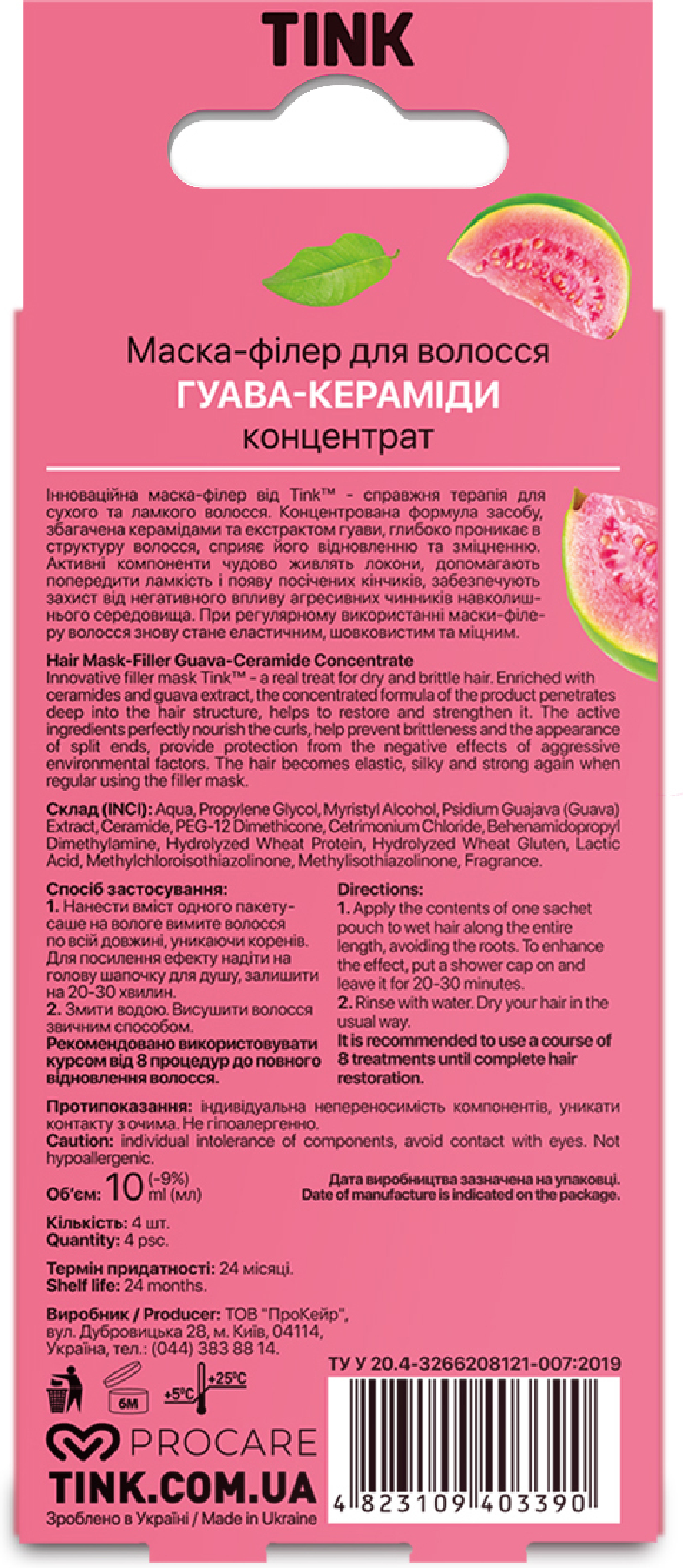 TINK

Маска-філер для волосся
ГУАВА-КЕРАМІДИ
концентрат

Інноваційна маска-філер від Tink™ - справжня терапія для сухого та ламкого волосся. Концентрована формула засобу, збагачена керамідами та екстрактом гуави, глибоко проникає в структуру волосся, сприяє його відновленню та зміцненню. Активні компоненти чудово живлять локони, допомагають попередити ламкість і появу посічених кінчиків, забезпечують захист від негативного впливу агресивних чинників навколишнього середовища. При регулярному використанні маски-філеру волосся знову стане еластичним, шовковистим та міцним.

Hair Mask-Filler Guava-Ceramide Concentrate
Innovative filler mask Tink™ - a real treat for dry and brittle hair. Enriched with ceramides and guava extract, the concentrated formula of the product penetrates deep into the hair structure, helps to restore and strengthen it. The active ingredients perfectly nourish the curls, help prevent brittleness and the appearance of split ends, provide protection from the negative effects of aggressive environmental factors. The hair becomes elastic, silky and strong again when regular using the filler mask.

Склад (INCI): Aqua, Propylene Glycol, Myristyl Alcohol, Psidium Guajava (Guava) Extract, Ceramide, PEG-12 Dimethicone, Cetrimonium Chloride, Behenamidopropyl Dimethylamine, Hydrolyzed Wheat Protein, Hydrolyzed Wheat Gluten, Lactic Acid, Methylchloroisothiazolinone, Methylisothiazolinone, Fragrance.

Спосіб застосування:
1. Нанести вміст одного пакету-саше на вологе вимите волосся по всій довжині, уникаючи коренів. Для посилення ефекту надіти на голову шапочку для душу, залишити на 20-30 хвилин.
2. Змити водою. Висушити волосся звичним способом.
Рекомендовано використовувати курсом від 8 процедур до повного відновлення волосся.

Directions:
1. Apply the contents of one sachet pouch to wet hair along the entire length, avoiding the roots. To enhance the effect, put a shower cap on and leave it for 20-30 minutes.
2. Rinse with water. Dry your hair in the usual way.
It is recommended to use a course of 8 treatments until complete hair restoration.

Протипоказання: індивідуальна непереносимість компонентів, уникати контакту з очима. Не гіпоалергенно.
Caution: individual intolerance of components, avoid contact with eyes. Not hypoallergenic.

Об'єм: 10 (-9%) ml (мл)

Дата виробництва зазначена на упаковці.
Date of manufacture is indicated on the package.

Кількість: 4 шт.
Quantity: 4 psc.

Термін придатності: 24 місяці.
Shelf life: 24 months.

Виробник / Producer: ТОВ "ПроКейр", вул. Дубровицька 28, м. Київ, 04114, Україна, тел.: (044) 383 88 14.

ТУ У 20.4-3266208121-007:2019

6M +5°C +25°C

PROCARE
TINK.COM.UA
Зроблено в Україні / Made in Ukraine

4 823109 403390